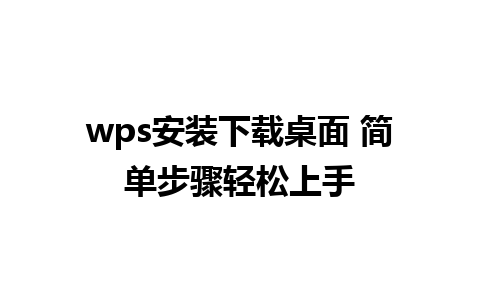 wps安装下载桌面 简单步骤轻松上手